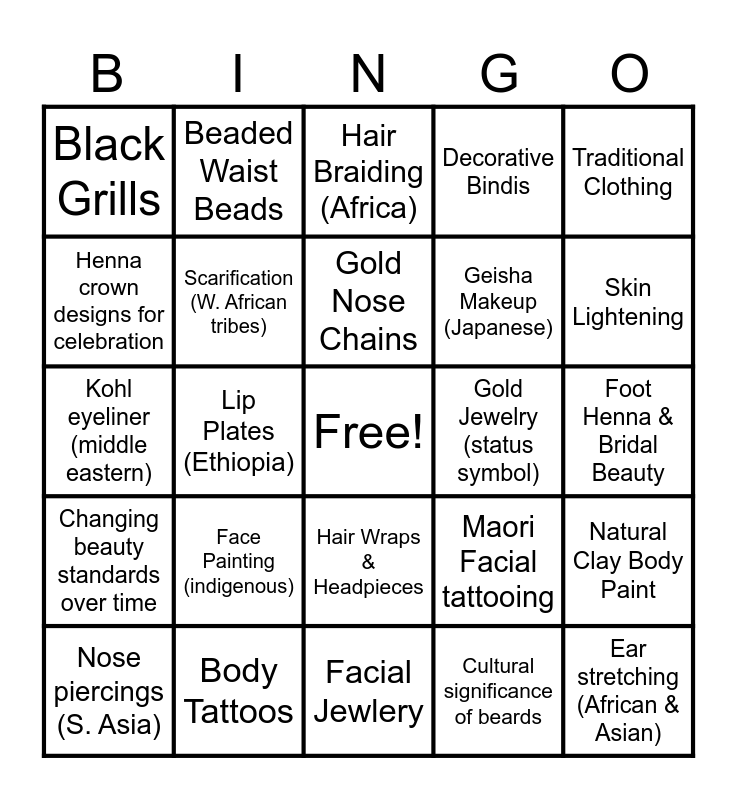 | B | I | N | G | O |
|---|---|---|---|---|
| Black Grills | Beaded Waist Beads | Hair Braiding (Africa) | Decorative Bindis | Traditional Clothing |
| Henna crown designs for celebration | Scarification (W. African tribes) | Gold Nose Chains | Geisha Makeup (Japanese) | Skin Lightening |
| Kohl eyeliner (middle eastern) | Lip Plates (Ethiopia) | Free! | Gold Jewelry (status symbol) | Foot Henna & Bridal Beauty |
| Changing beauty standards over time | Face Painting (indigenous) | Hair Wraps & Headpieces | Maori Facial tattooing | Natural Clay Body Paint |
| Nose piercings (S. Asia) | Body Tattoos | Facial Jewlery | Cultural significance of beards | Ear stretching (African & Asian) |